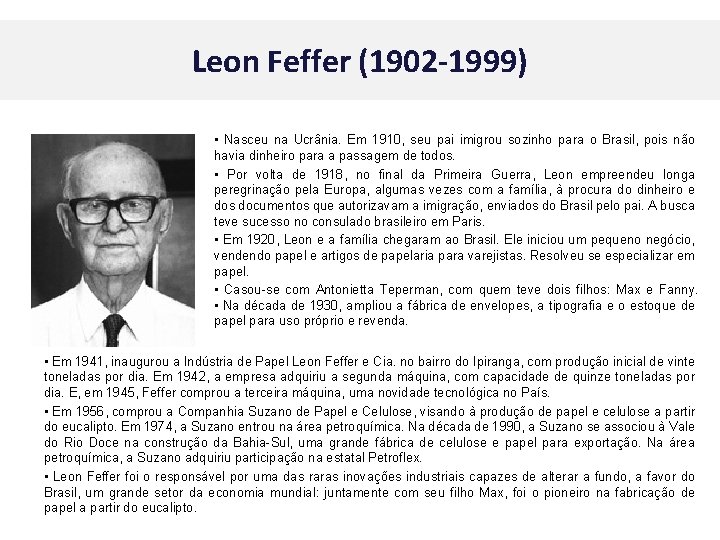 Leon Feffer (1902-1999)

▪ Nasceu na Ucrânia. Em 1910, seu pai imigrou sozinho para o Brasil, pois não havia dinheiro para a passagem de todos.

▪ Por volta de 1918, no final da Primeira Guerra, Leon empreendeu longa peregrinação pela Europa, algumas vezes com a família, à procura do dinheiro e dos documentos que autorizavam a imigração, enviados do Brasil pelo pai. A busca teve sucesso no consulado brasileiro em Paris.

▪ Em 1920, Leon e a família chegaram ao Brasil. Ele iniciou um pequeno negócio, vendendo papel e artigos de papelaria para varejistas. Resolveu se especializar em papel.

▪ Casou-se com Antonietta Teperman, com quem teve dois filhos: Max e Fanny.

▪ Na década de 1930, ampliou a fábrica de envelopes, a tipografia e o estoque de papel para uso próprio e revenda.

▪ Em 1941, inaugurou a Indústria de Papel Leon Feffer e Cia. no bairro do Ipiranga, com produção inicial de vinte toneladas por dia. Em 1942, a empresa adquiriu a segunda máquina, com capacidade de quinze toneladas por dia. E, em 1945, Feffer comprou a terceira máquina, uma novidade tecnológica no País.

▪ Em 1956, comprou a Companhia Suzano de Papel e Celulose, visando à produção de papel e celulose a partir do eucalipto. Em 1974, a Suzano entrou na área petroquímica. Na década de 1990, a Suzano se associou à Vale do Rio Doce na construção da Bahia-Sul, uma grande fábrica de celulose e papel para exportação. Na área petroquímica, a Suzano adquiriu participação na estatal Petroflex.

▪ Leon Feffer foi o responsável por uma das raras inovações industriais capazes de alterar a fundo, a favor do Brasil, um grande setor da economia mundial: juntamente com seu filho Max, foi o pioneiro na fabricação de papel a partir do eucalipto.